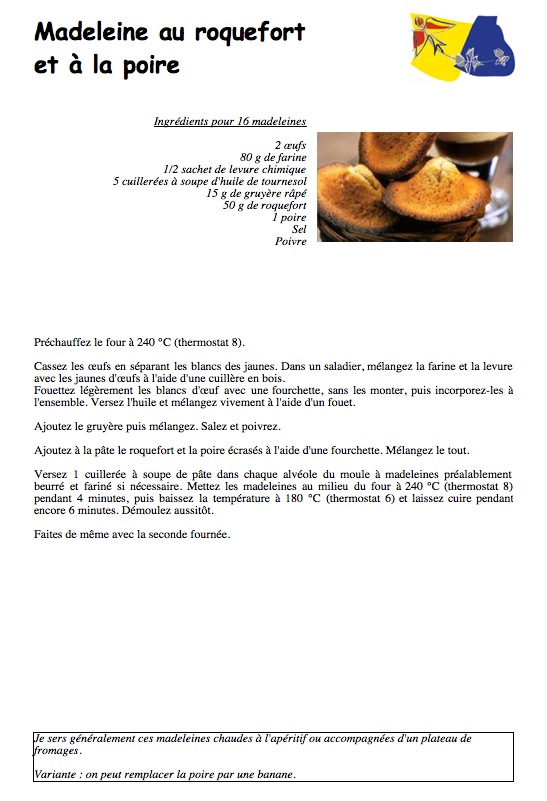 Madeleine au roquefort et à la poire

Ingrédients pour 16 madeleines

2 œufs
80 g de farine
1/2 sachet de levure chimique
5 cuillerées à soupe d'huile de tournesol
15 g de gruyère râpé
50 g de roquefort
1 poire
Sel
Poivre

Préchauffez le four à 240 °C (thermostat 8).

Cassez les œufs en séparant les blancs des jaunes. Dans un saladier, mélangez la farine et la levure avec les jaunes d'œufs à l'aide d'une cuillère en bois.
Fouettez légèrement les blancs d'œuf avec une fourchette, sans les monter, puis incorporez-les à l'ensemble. Versez l'huile et mélangez vivement à l'aide d'un fouet.

Ajoutez le gruyère puis mélangez. Salez et poivrez.

Ajoutez à la pâte le roquefort et la poire écrasés à l'aide d'une fourchette. Mélangez le tout.

Versez 1 cuillerée à soupe de pâte dans chaque alvéole du moule à madeleines préalablement beurré et fariné si nécessaire. Mettez les madeleines au milieu du four à 240 °C (thermostat 8) pendant 4 minutes, puis baissez la température à 180 °C (thermostat 6) et laissez cuire pendant encore 6 minutes. Démoulez aussitôt.

Faites de même avec la seconde fournée.

Je sers généralement ces madeleines chaudes à l'apéritif ou accompagnées d'un plateau de fromages.

Variante : on peut remplacer la poire par une banane.